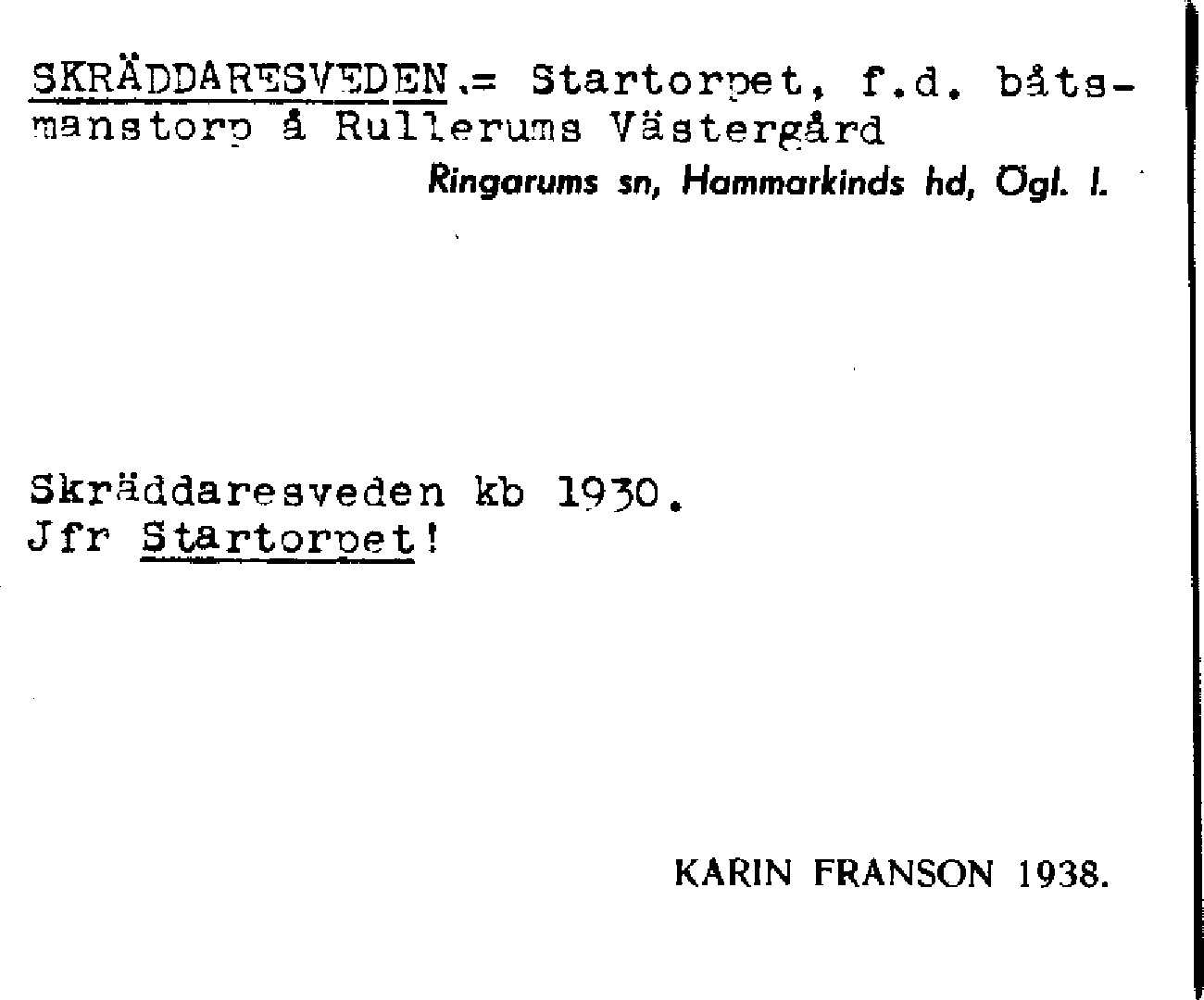 SKRÄDDARESVEDEN.= Startorpet, f.d. båtsmanstorp å Rullerums Västergård

Ringarums sn, Hammarkinds hd, Ögl. l.

Skräddaresveden kb 1930.
Jfr Startorpet!

KARIN FRANSON 1938.